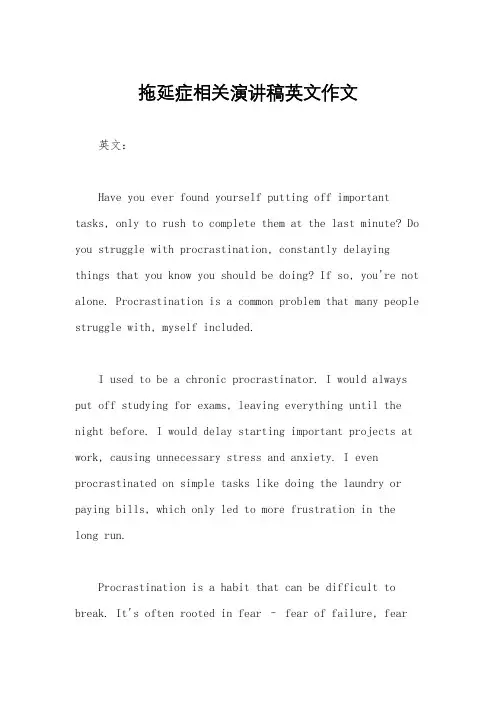 拖延症相关演讲稿英文作文

英文：

Have you ever found yourself putting off important tasks, only to rush to complete them at the last minute? Do you struggle with procrastination, constantly delaying things that you know you should be doing? If so, you're not alone. Procrastination is a common problem that many people struggle with, myself included.

I used to be a chronic procrastinator. I would always put off studying for exams, leaving everything until the night before. I would delay starting important projects at work, causing unnecessary stress and anxiety. I even procrastinated on simple tasks like doing the laundry or paying bills, which only led to more frustration in the long run.

Procrastination is a habit that can be difficult to break. It's often rooted in fear – fear of failure, fear